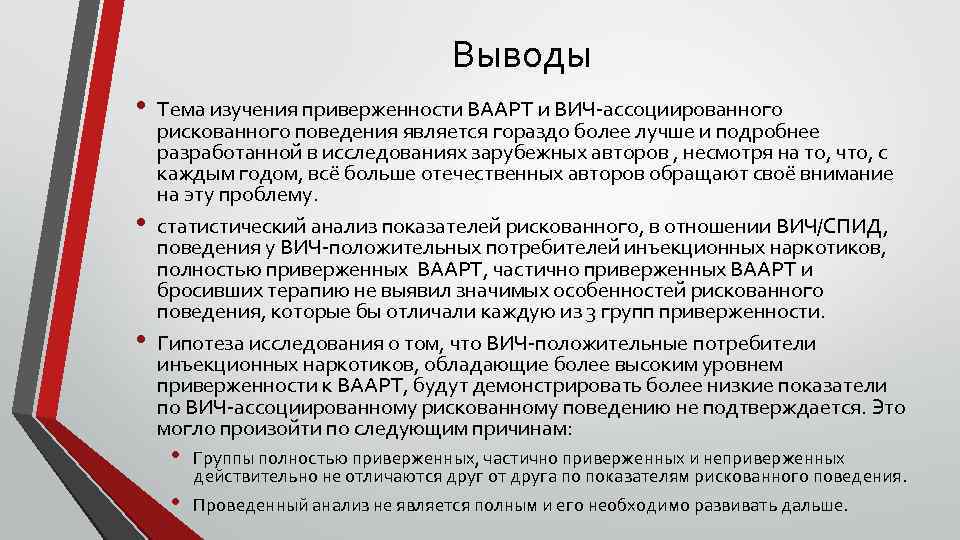 Выводы

• Тема изучения приверженности ВААРТ и ВИЧ-ассоциированного рискованного поведения является гораздо более лучше и подробнее разработанной в исследованиях зарубежных авторов , несмотря на то, что, с каждым годом, всё больше отечественных авторов обращают своё внимание на эту проблему.

• статистический анализ показателей рискованного, в отношении ВИЧ/СПИД, поведения у ВИЧ-положительных потребителей инъекционных наркотиков, полностью приверженных ВААРТ, частично приверженных ВААРТ и бросивших терапию не выявил значимых особенностей рискованного поведения, которые бы отличали каждую из 3 групп приверженности.

• Гипотеза исследования о том, что ВИЧ-положительные потребители инъекционных наркотиков, обладающие более высоким уровнем приверженности к ВААРТ, будут демонстрировать более низкие показатели по ВИЧ-ассоциированному рискованному поведению не подтверждается. Это могло произойти по следующим причинам:

• Группы полностью приверженных, частично приверженных и неприверженных действительно не отличаются друг от друга по показателям рискованного поведения.

• Проведенный анализ не является полным и его необходимо развивать дальше.